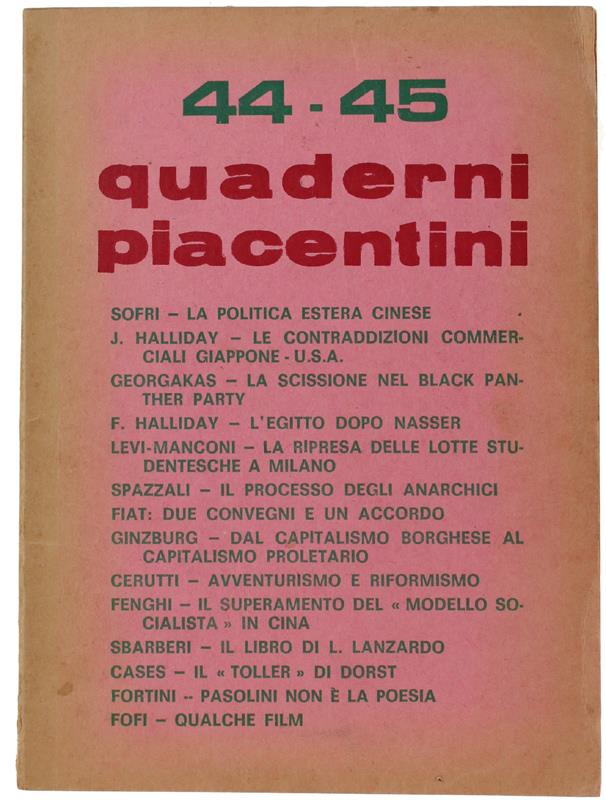 44 - 45

quaderni piacentini

SOFRI – LA POLITICA ESTERA CINESE

J. HALLIDAY – LE CONTRADDIZIONI COMMERCIALI GIAPPONE - U.S.A.

GEORGAKAS – LA SCISSIONE NEL BLACK PANTHER PARTY

F. HALLIDAY – L'EGITTO DOPO NASSER

LEVI-MANCONI – LA RIPRESA DELLE LOTTE STUDENTESCHE A MILANO

SPAZZALI – IL PROCESSO DEGLI ANARCHICI

FIAT: DUE CONVEGNI E UN ACCORDO

GINZBURG – DAL CAPITALISMO BORGHESE AL CAPITALISMO PROLETARIO

CERUTTI – AVVENTURISMO E RIFORMISMO

FENGHI – IL SUPERAMENTO DEL « MODELLO SOCIALISTA » IN CINA

SBARBERI – IL LIBRO DI L. LANZARDO

CASES – IL « TOLLER » DI DORST

FORTINI -- PASOLINI NON È LA POESIA

FOFI – QUALCHE FILM